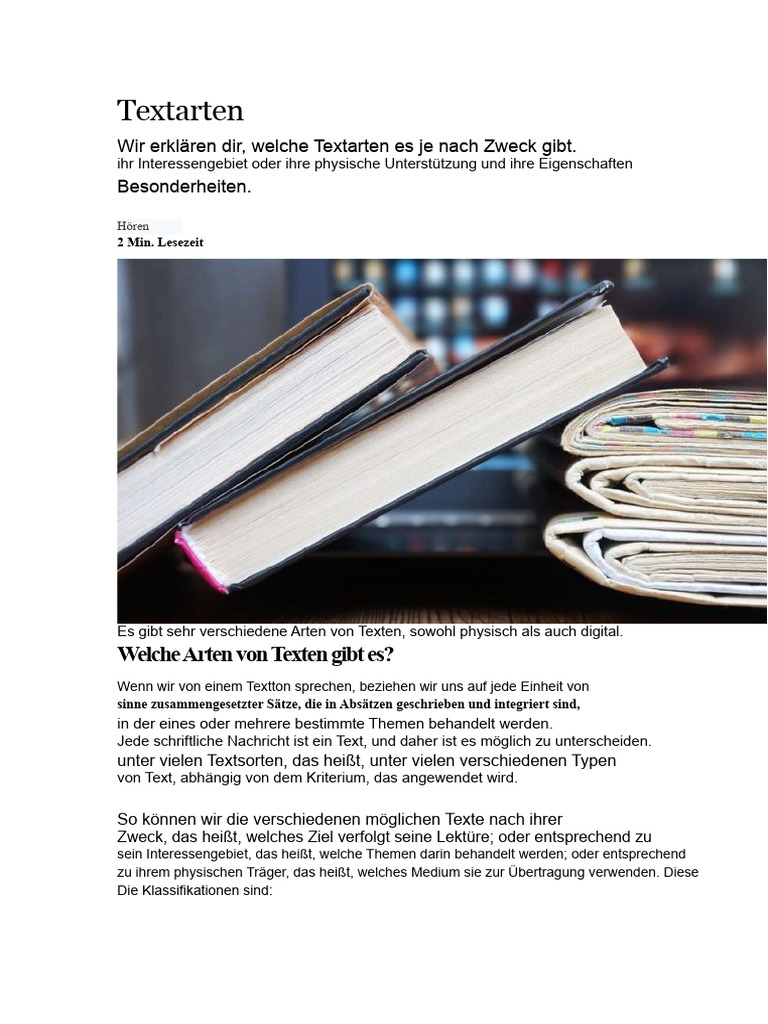 Textarten

Wir erklären dir, welche Textarten es je nach Zweck gibt. ihr Interessengebiet oder ihre physische Unterstützung und ihre Eigenschaften Besonderheiten.

Hören
2 Min. Lesezeit

Es gibt sehr verschiedene Arten von Texten, sowohl physisch als auch digital.

Welche Arten von Texten gibt es?

Wenn wir von einem Textton sprechen, beziehen wir uns auf jede Einheit von sinne zusammengesetzter Sätze, die in Absätzen geschrieben und integriert sind, in der eines oder mehrere bestimmte Themen behandelt werden. Jede schriftliche Nachricht ist ein Text, und daher ist es möglich zu unterscheiden. unter vielen Textsorten, das heißt, unter vielen verschiedenen Typen von Text, abhängig von dem Kriterium, das angewendet wird.

So können wir die verschiedenen möglichen Texte nach ihrer Zweck, das heißt, welches Ziel verfolgt seine Lektüre; oder entsprechend zu sein Interessengebiet, das heißt, welche Themen darin behandelt werden; oder entsprechend zu ihrem physischen Träger, das heißt, welches Medium sie zur Übertragung verwenden. Diese Die Klassifikationen sind: